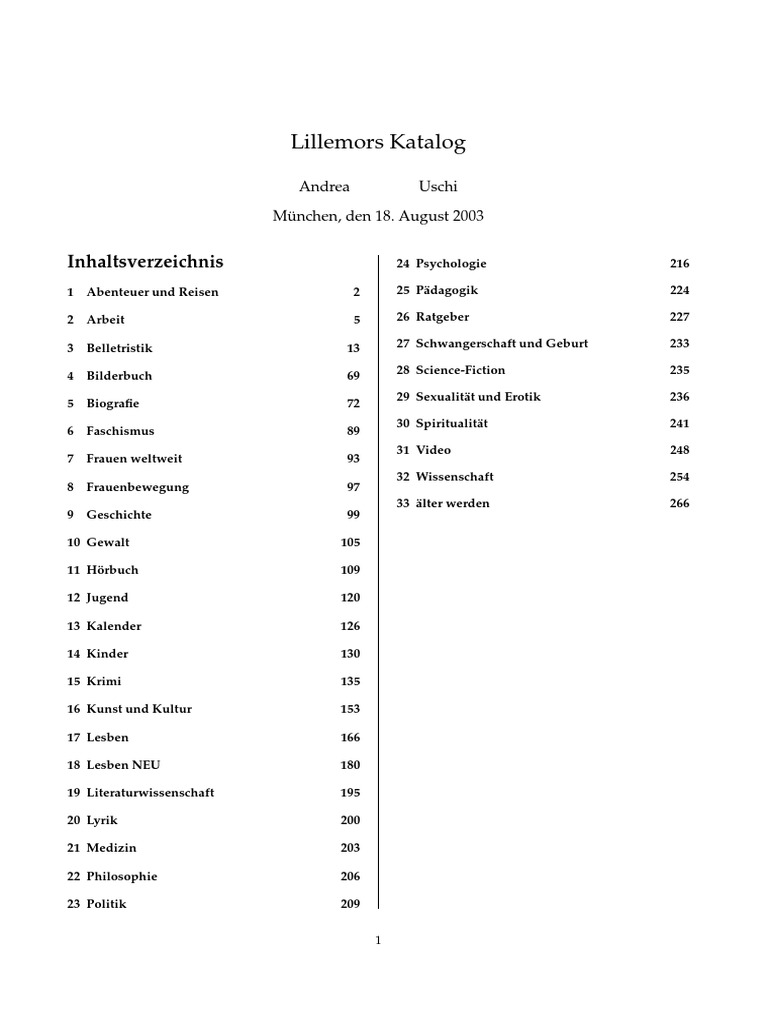 Lillemors Katalog

Andrea Uschi

München, den 18. August 2003

Inhaltsverzeichnis

1 Abenteuer und Reisen 2
2 Arbeit 5
3 Belletristik 13
4 Bilderbuch 69
5 Biografie 72
6 Faschismus 89
7 Frauen weltweit 93
8 Frauenbewegung 97
9 Geschichte 99
10 Gewalt 105
11 Hörbuch 109
12 Jugend 120
13 Kalender 126
14 Kinder 130
15 Krimi 135
16 Kunst und Kultur 153
17 Lesben 166
18 Lesben NEU 180
19 Literaturwissenschaft 195
20 Lyrik 200
21 Medizin 203
22 Philosophie 206
23 Politik 209

24 Psychologie 216
25 Pädagogik 224
26 Ratgeber 227
27 Schwangerschaft und Geburt 233
28 Science-Fiction 235
29 Sexualität und Erotik 236
30 Spiritualität 241
31 Video 248
32 Wissenschaft 254
33 älter werden 266

1